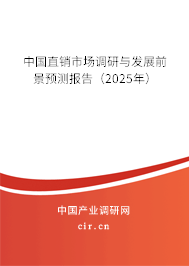 中国直销市场调研与发展前景预测报告（2025年）

中国产业调研网
cir.cn